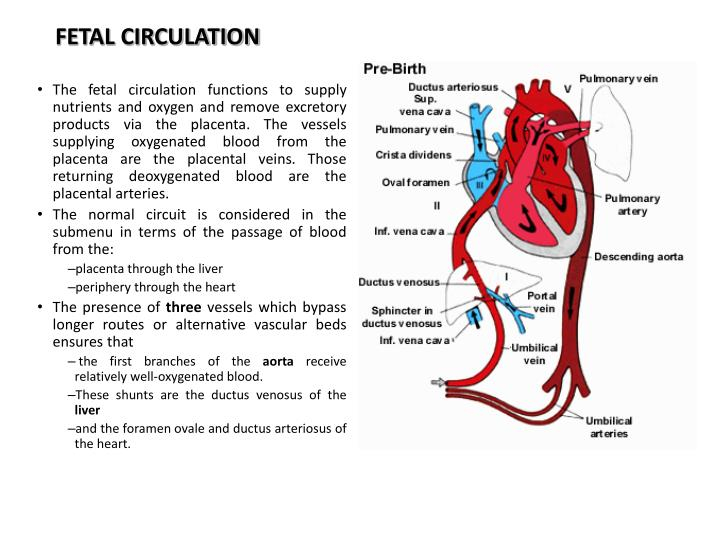 FETAL CIRCULATION

• The fetal circulation functions to supply nutrients and oxygen and remove excretory products via the placenta. The vessels supplying oxygenated blood from the placenta are the placental veins. Those returning deoxygenated blood are the placental arteries.

• The normal circuit is considered in the submenu in terms of the passage of blood from the:

–placenta through the liver

–periphery through the heart

• The presence of three vessels which bypass longer routes or alternative vascular beds ensures that

– the first branches of the aorta receive relatively well-oxygenated blood.

–These shunts are the ductus venosus of the liver

–and the foramen ovale and ductus arteriosus of the heart.

Pre-Birth

Ductus arteriosus

Sup. vena cava

Pulmonary vein

Crista dividens

Oval foramen

II

Inf. vena cava

Ductus venosus

Sphincter in ductus venosus

Inf. vena cava

V

Pulmonary vein

IV

III

Pulmonary artery

Descending aorta

I

Portal vein

Umbilical vein

Umbilical arteries